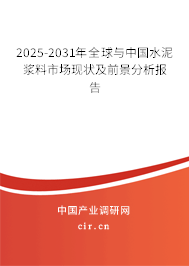 2025-2031年全球与中国水泥浆料市场现状及前景分析报告

中国产业调研网

cir.cn